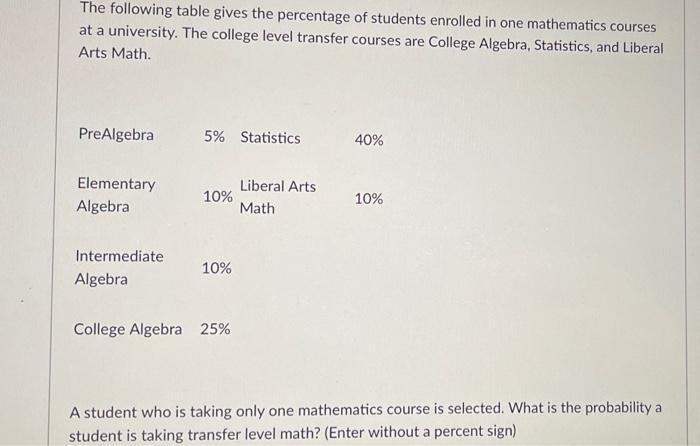 The following table gives the percentage of students enrolled in one mathematics courses at a university. The college level transfer courses are College Algebra, Statistics, and Liberal Arts Math.

| | | | |
|---|---|---|---|
| PreAlgebra | 5% | Statistics | 40% |
| Elementary Algebra | 10% | Liberal Arts Math | 10% |
| Intermediate Algebra | 10% | | |
| College Algebra | 25% | | |

A student who is taking only one mathematics course is selected. What is the probability a student is taking transfer level math? (Enter without a percent sign)